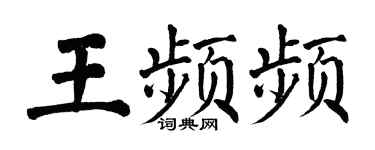 王频频
词典网